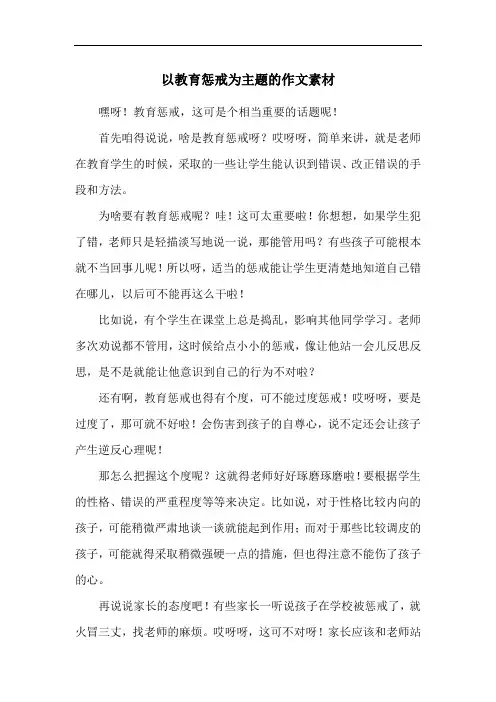 以教育惩戒为主题的作文素材

嘿呀！教育惩戒，这可是个相当重要的话题呢！

首先咱得说说，啥是教育惩戒呀？哎呀呀，简单来讲，就是老师在教育学生的时候，采取的一些让学生能认识到错误、改正错误的手段和方法。

为啥要有教育惩戒呢？哇！这可太重要啦！你想想，如果学生犯了错，老师只是轻描淡写地说一说，那能管用吗？有些孩子可能根本就不当回事儿呢！所以呀，适当的惩戒能让学生更清楚地知道自己错在哪儿，以后可不能再这么干啦！

比如说，有个学生在课堂上总是捣乱，影响其他同学学习。老师多次劝说都不管用，这时候给点小小的惩戒，像让他站一会儿反思反思，是不是就能让他意识到自己的行为不对啦？

还有啊，教育惩戒也得有个度，可不能过度惩戒！哎呀呀，要是过度了，那可就不好啦！会伤害到孩子的自尊心，说不定还会让孩子产生逆反心理呢！

那怎么把握这个度呢？这就得老师好好琢磨琢磨啦！要根据学生的性格、错误的严重程度等等来决定。比如说，对于性格比较内向的孩子，可能稍微严肃地谈一谈就能起到作用；而对于那些比较调皮的孩子，可能就得采取稍微强硬一点的措施，但也得注意不能伤了孩子的心。

再说说家长的态度吧！有些家长一听说孩子在学校被惩戒了，就火冒三丈，找老师的麻烦。哎呀呀，这可不对呀！家长应该和老师站